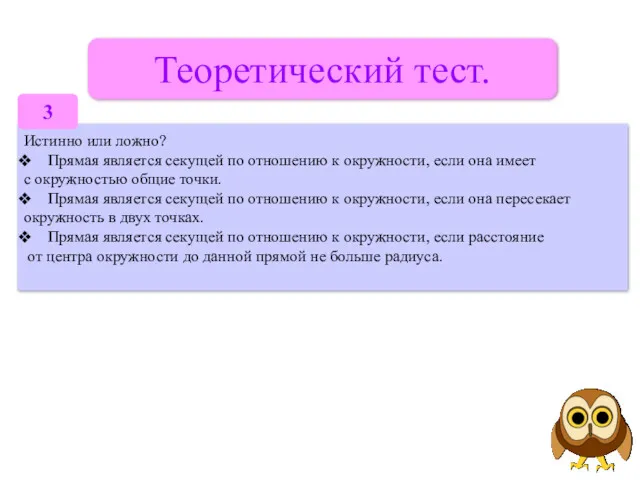 Теоретический тест.

3

Истинно или ложно?

❖ Прямая является секущей по отношению к окружности, если она имеет с окружностью общие точки.

❖ Прямая является секущей по отношению к окружности, если она пересекает окружность в двух точках.

❖ Прямая является секущей по отношению к окружности, если расстояние от центра окружности до данной прямой не больше радиуса.